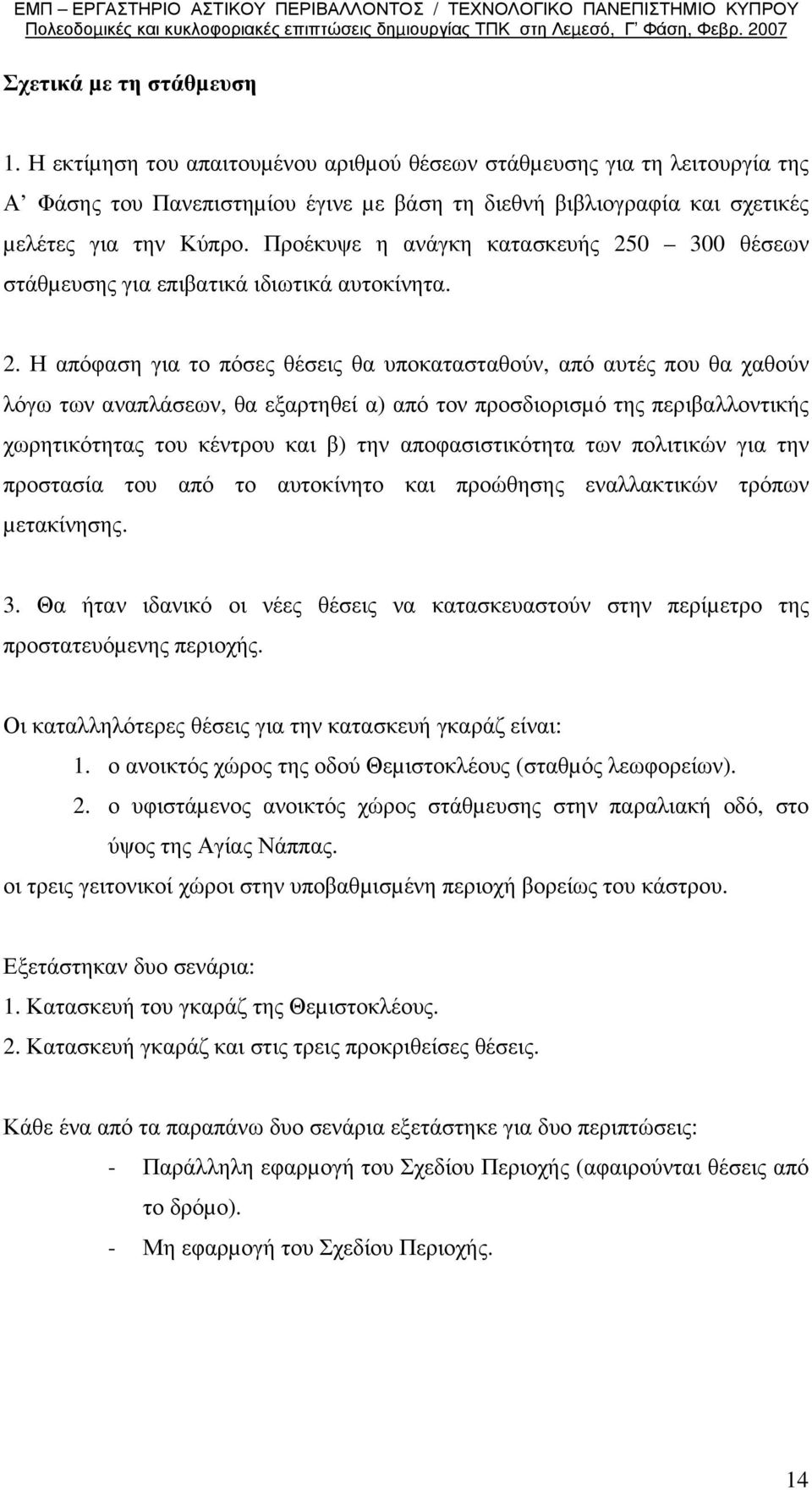 ΕΜΠ – ΕΡΓΑΣΤΗΡΙΟ ΑΣΤΙΚΟΥ ΠΕΡΙΒΑΛΛΟΝΤΟΣ / ΤΕΧΝΟΛΟΓΙΚΟ ΠΑΝΕΠΙΣΤΗΜΙΟ ΚΥΠΡΟΥ
Πολεοδομικές και κυκλοφοριακές επιπτώσεις δημιουργίας ΤΠΚ στη Λεμεσό, Γ' Φάση, Φεβρ. 2007

Σχετικά με τη στάθμευση

1. Η εκτίμηση του απαιτουμένου αριθμού θέσεων στάθμευσης για τη λειτουργία της Α' Φάσης του Πανεπιστημίου έγινε με βάση τη διεθνή βιβλιογραφία και σχετικές μελέτες για την Κύπρο. Προέκυψε η ανάγκη κατασκευής 250 – 300 θέσεων στάθμευσης για επιβατικά ιδιωτικά αυτοκίνητα.

2. Η απόφαση για το πόσες θέσεις θα υποκατασταθούν, από αυτές που θα χαθούν λόγω των αναπλάσεων, θα εξαρτηθεί α) από τον προσδιορισμό της περιβαλλοντικής χωρητικότητας του κέντρου και β) την αποφασιστικότητα των πολιτικών για την προστασία του από το αυτοκίνητο και προώθησης εναλλακτικών τρόπων μετακίνησης.

3. Θα ήταν ιδανικό οι νέες θέσεις να κατασκευαστούν στην περίμετρο της προστατευόμενης περιοχής.

Οι καταλληλότερες θέσεις για την κατασκευή γκαράζ είναι:
1. ο ανοικτός χώρος της οδού Θεμιστοκλέους (σταθμός λεωφορείων).
2. ο υφιστάμενος ανοικτός χώρος στάθμευσης στην παραλιακή οδό, στο ύψος της Αγίας Νάππας.
οι τρεις γειτονικοί χώροι στην υποβαθμισμένη περιοχή βορείως του κάστρου.

Εξετάστηκαν δυο σενάρια:
1. Κατασκευή του γκαράζ της Θεμιστοκλέους.
2. Κατασκευή γκαράζ και στις τρεις προκριθείσες θέσεις.

Κάθε ένα από τα παραπάνω δυο σενάρια εξετάστηκε για δυο περιπτώσεις:
- Παράλληλη εφαρμογή του Σχεδίου Περιοχής (αφαιρούνται θέσεις από το δρόμο).
- Μη εφαρμογή του Σχεδίου Περιοχής.

14